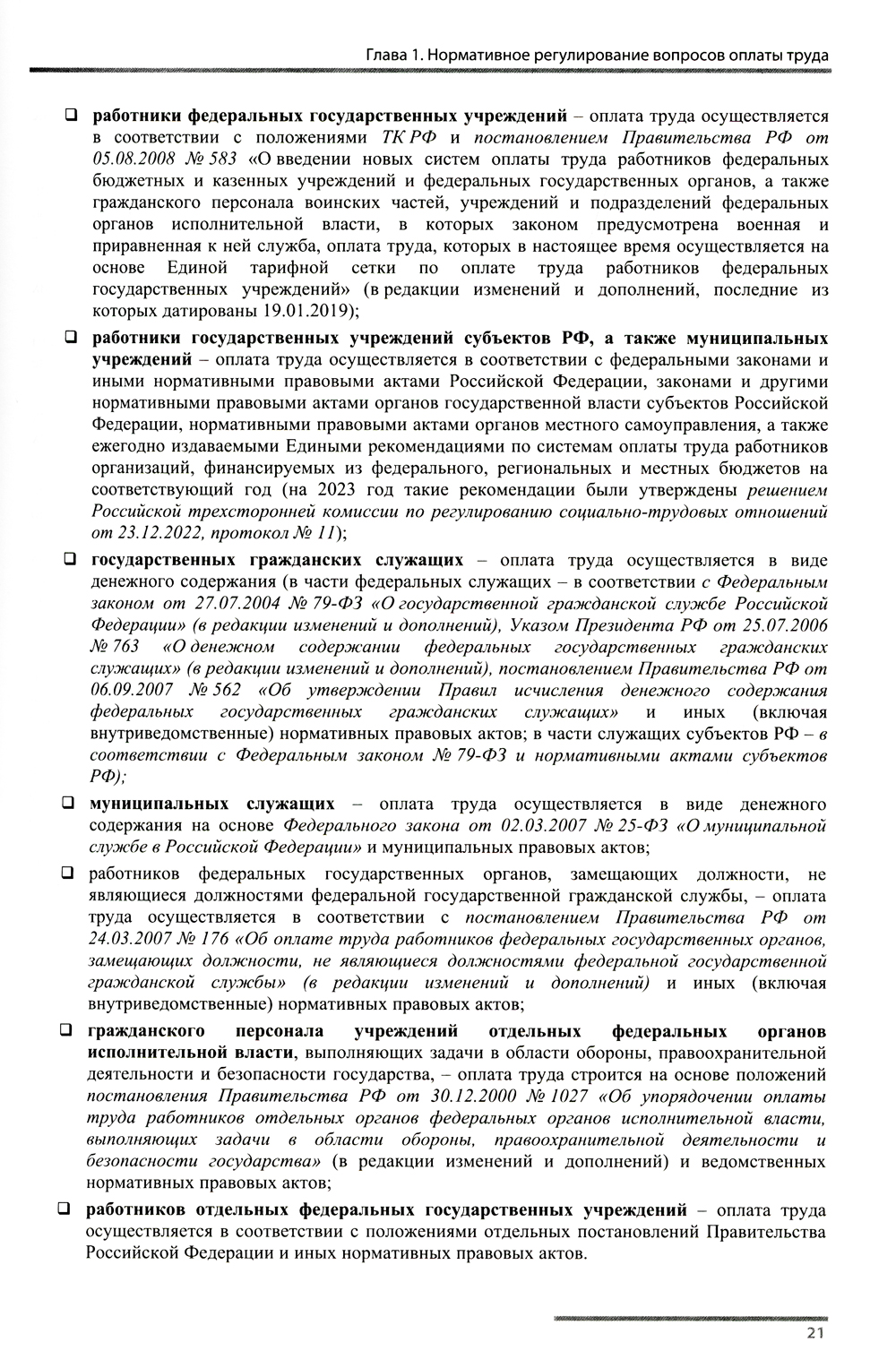 Глава 1. Нормативное регулирование вопросов оплаты труда

❑ работники федеральных государственных учреждений – оплата труда осуществляется в соответствии с положениями ТК РФ и постановлением Правительства РФ от 05.08.2008 № 583 «О введении новых систем оплаты труда работников федеральных бюджетных и казенных учреждений и федеральных государственных органов, а также гражданского персонала воинских частей, учреждений и подразделений федеральных органов исполнительной власти, в которых законом предусмотрена военная и приравненная к ней служба, оплата труда, которых в настоящее время осуществляется на основе Единой тарифной сетки по оплате труда работников федеральных государственных учреждений» (в редакции изменений и дополнений, последние из которых датированы 19.01.2019);

❑ работники государственных учреждений субъектов РФ, а также муниципальных учреждений – оплата труда осуществляется в соответствии с федеральными законами и иными нормативными правовыми актами Российской Федерации, законами и другими нормативными правовыми актами органов государственной власти субъектов Российской Федерации, нормативными правовыми актами органов местного самоуправления, а также ежегодно издаваемыми Едиными рекомендациями по системам оплаты труда работников организаций, финансируемых из федерального, региональных и местных бюджетов на соответствующий год (на 2023 год такие рекомендации были утверждены решением Российской трехсторонней комиссии по регулированию социально-трудовых отношений от 23.12.2022, протокол № 11);

❑ государственных гражданских служащих – оплата труда осуществляется в виде денежного содержания (в части федеральных служащих – в соответствии с Федеральным законом от 27.07.2004 № 79-ФЗ «О государственной гражданской службе Российской Федерации» (в редакции изменений и дополнений), Указом Президента РФ от 25.07.2006 № 763 «О денежном содержании федеральных государственных гражданских служащих» (в редакции изменений и дополнений), постановлением Правительства РФ от 06.09.2007 № 562 «Об утверждении Правил исчисления денежного содержания федеральных государственных гражданских служащих» и иных (включая внутриведомственные) нормативных правовых актов; в части служащих субъектов РФ – в соответствии с Федеральным законом № 79-ФЗ и нормативными актами субъектов РФ);

❑ муниципальных служащих – оплата труда осуществляется в виде денежного содержания на основе Федерального закона от 02.03.2007 № 25-ФЗ «О муниципальной службе в Российской Федерации» и муниципальных правовых актов;

❑ работников федеральных государственных органов, замещающих должности, не являющиеся должностями федеральной государственной гражданской службы, – оплата труда осуществляется в соответствии с постановлением Правительства РФ от 24.03.2007 № 176 «Об оплате труда работников федеральных государственных органов, замещающих должности, не являющиеся должностями федеральной государственной гражданской службы» (в редакции изменений и дополнений) и иных (включая внутриведомственные) нормативных правовых актов;

❑ гражданского персонала учреждений отдельных федеральных органов исполнительной власти, выполняющих задачи в области обороны, правоохранительной деятельности и безопасности государства, – оплата труда строится на основе положений постановления Правительства РФ от 30.12.2000 № 1027 «Об упорядочении оплаты труда работников отдельных органов федеральных органов исполнительной власти, выполняющих задачи в области обороны, правоохранительной деятельности и безопасности государства» (в редакции изменений и дополнений) и ведомственных нормативных правовых актов;

❑ работников отдельных федеральных государственных учреждений – оплата труда осуществляется в соответствии с положениями отдельных постановлений Правительства Российской Федерации и иных нормативных правовых актов.

21